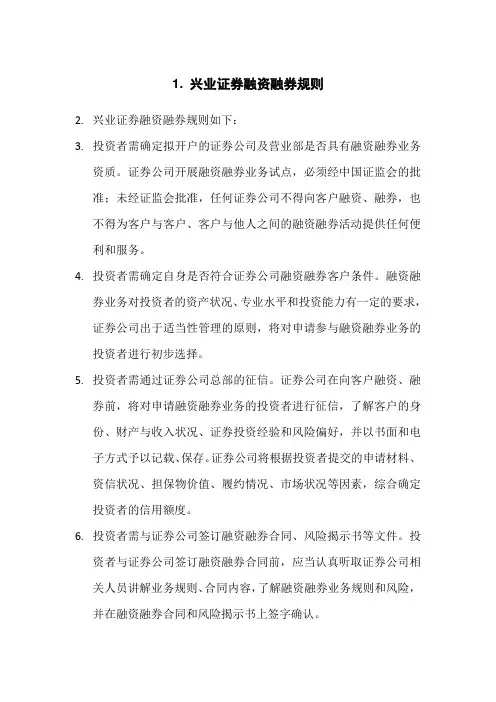 1. 兴业证券融资融券规则

2. 兴业证券融资融券规则如下：

3. 投资者需确定拟开户的证券公司及营业部是否具有融资融券业务资质。证券公司开展融资融券业务试点，必须经中国证监会的批准；未经证监会批准，任何证券公司不得向客户融资、融券，也不得为客户与客户、客户与他人之间的融资融券活动提供任何便利和服务。

4. 投资者需确定自身是否符合证券公司融资融券客户条件。融资融券业务对投资者的资产状况、专业水平和投资能力有一定的要求，证券公司出于适当性管理的原则，将对申请参与融资融券业务的投资者进行初步选择。

5. 投资者需通过证券公司总部的征信。证券公司在向客户融资、融券前，将对申请融资融券业务的投资者进行征信，了解客户的身份、财产与收入状况、证券投资经验和风险偏好，并以书面和电子方式予以记载、保存。证券公司将根据投资者提交的申请材料、资信状况、担保物价值、履约情况、市场状况等因素，综合确定投资者的信用额度。

6. 投资者需与证券公司签订融资融券合同、风险揭示书等文件。投资者与证券公司签订融资融券合同前，应当认真听取证券公司相关人员讲解业务规则、合同内容，了解融资融券业务规则和风险，并在融资融券合同和风险揭示书上签字确认。